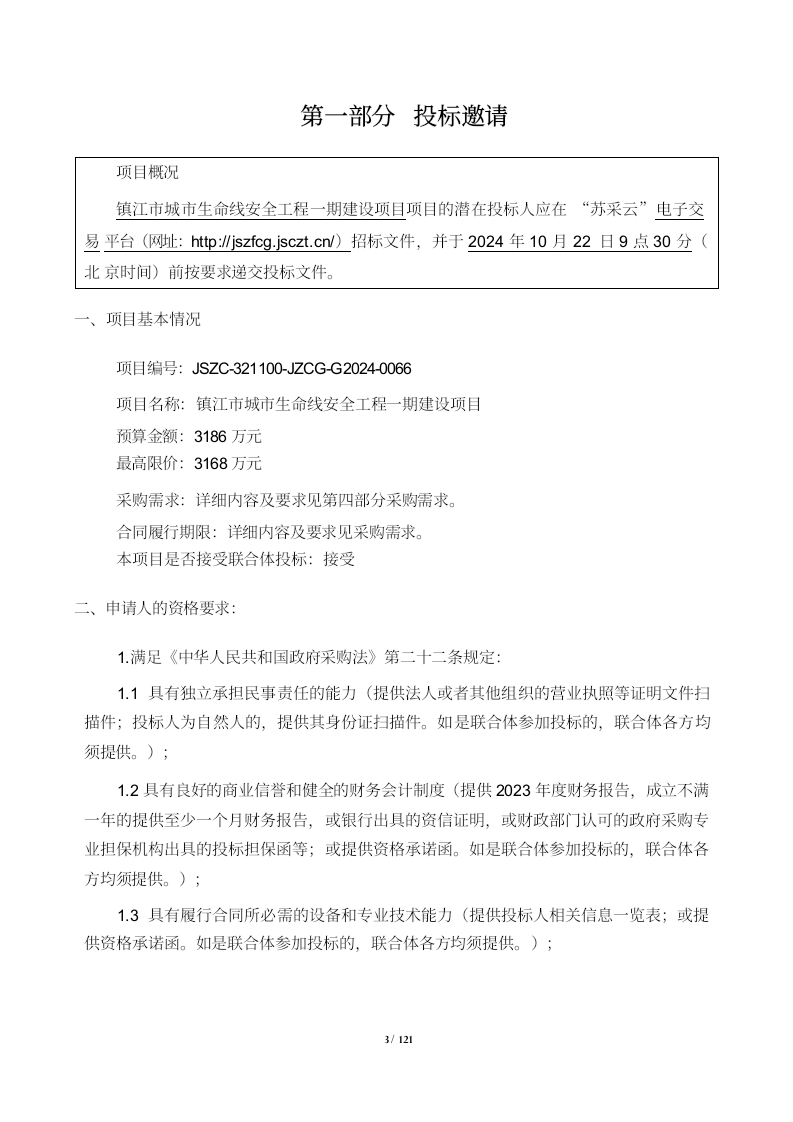 第一部分 投标邀请

项目概况

镇江市城市生命线安全工程一期建设项目项目的潜在投标人应在 “苏采云”电子交易 平台（网址：http://jszfcg.jsczt.cn/）招标文件，并于 2024 年 10 月 22 日 9 点 30 分（北 京时间）前按要求递交投标文件。

一、项目基本情况

项目编号：JSZC-321100-JZCG-G2024-0066

项目名称：镇江市城市生命线安全工程一期建设项目

预算金额：3186 万元

最高限价：3168 万元

采购需求：详细内容及要求见第四部分采购需求。

合同履行期限：详细内容及要求见采购需求。

本项目是否接受联合体投标：接受

二、申请人的资格要求：

1.满足《中华人民共和国政府采购法》第二十二条规定：

1.1 具有独立承担民事责任的能力（提供法人或者其他组织的营业执照等证明文件扫描件；投标人为自然人的，提供其身份证扫描件。如是联合体参加投标的，联合体各方均须提供。）；

1.2 具有良好的商业信誉和健全的财务会计制度（提供 2023 年度财务报告，成立不满一年的提供至少一个月财务报告，或银行出具的资信证明，或财政部门认可的政府采购专业担保机构出具的投标担保函等；或提供资格承诺函。如是联合体参加投标的，联合体各方均须提供。）；

1.3 具有履行合同所必需的设备和专业技术能力（提供投标人相关信息一览表；或提供资格承诺函。如是联合体参加投标的，联合体各方均须提供。）；

3 / 121